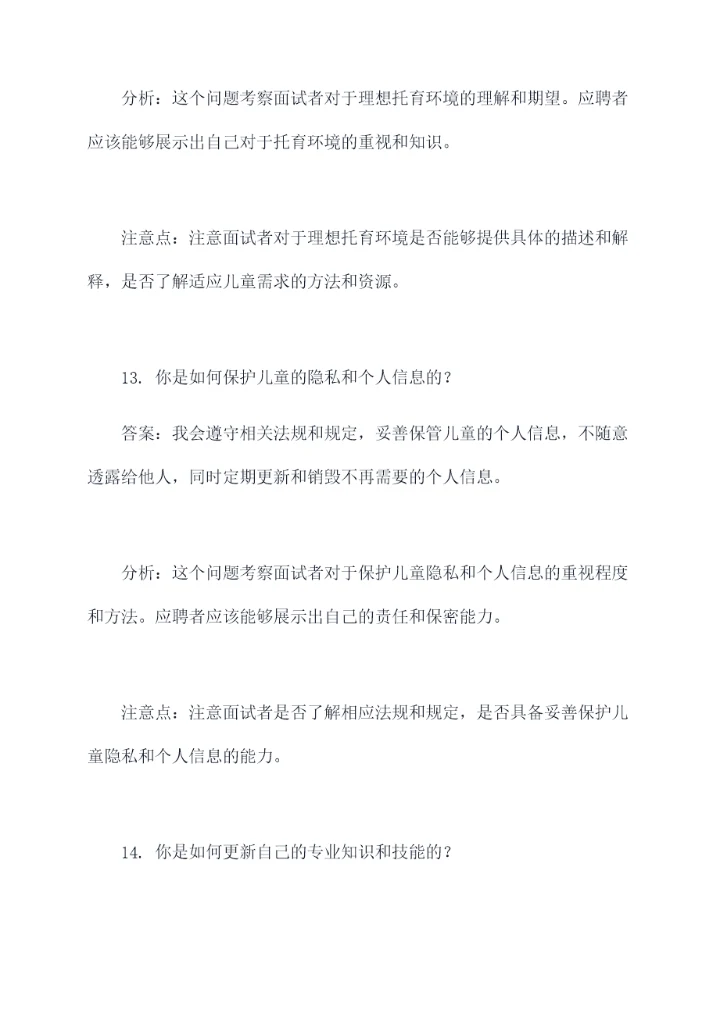 分析：这个问题考察面试者对于理想托育环境的理解和期望。应聘者应该能够展示出自己对于托育环境的重视和知识。

注意点：注意面试者对于理想托育环境是否能够提供具体的描述和解释，是否了解适应儿童需求的方法和资源。

13. 你是如何保护儿童的隐私和个人信息的？

答案：我会遵守相关法规和规定，妥善保管儿童的个人信息，不随意透露给他人，同时定期更新和销毁不再需要的个人信息。

分析：这个问题考察面试者对于保护儿童隐私和个人信息的重视程度和方法。应聘者应该能够展示出自己的责任和保密能力。

注意点：注意面试者是否了解相应法规和规定，是否具备妥善保护儿童隐私和个人信息的能力。

14. 你是如何更新自己的专业知识和技能的？